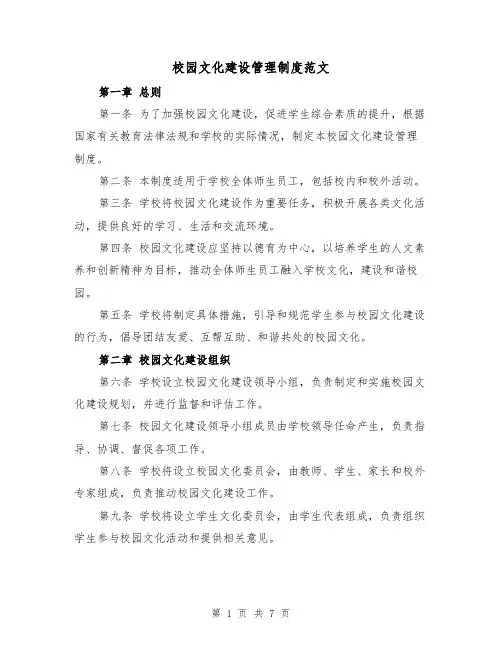 校园文化建设管理制度范文

第一章 总则

第一条 为了加强校园文化建设，促进学生综合素质的提升，根据国家有关教育法律法规和学校的实际情况，制定本校园文化建设管理制度。

第二条 本制度适用于学校全体师生员工，包括校内和校外活动。

第三条 学校将校园文化建设作为重要任务，积极开展各类文化活动，提供良好的学习、生活和交流环境。

第四条 校园文化建设应坚持以德育为中心，以培养学生的人文素养和创新精神为目标，推动全体师生员工融入学校文化，建设和谐校园。

第五条 学校将制定具体措施，引导和规范学生参与校园文化建设的行为，倡导团结友爱、互帮互助、和谐共处的校园文化。

第二章 校园文化建设组织

第六条 学校设立校园文化建设领导小组，负责制定和实施校园文化建设规划，并进行监督和评估工作。

第七条 校园文化建设领导小组成员由学校领导任命产生，负责指导、协调、督促各项工作。

第八条 学校将设立校园文化委员会，由教师、学生、家长和校外专家组成，负责推动校园文化建设工作。

第九条 学校将设立学生文化委员会，由学生代表组成，负责组织学生参与校园文化活动和提供相关意见。

第 1 页 共 7 页